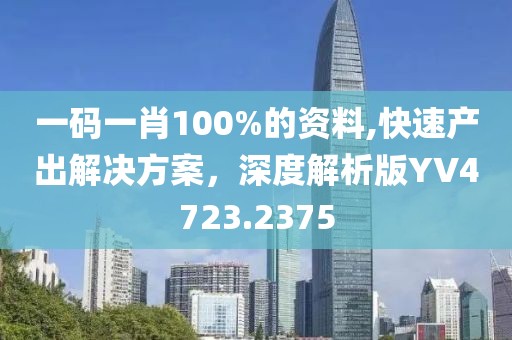 一码一肖100%的资料,快速产出解决方案，深度解析版YV4723.2375